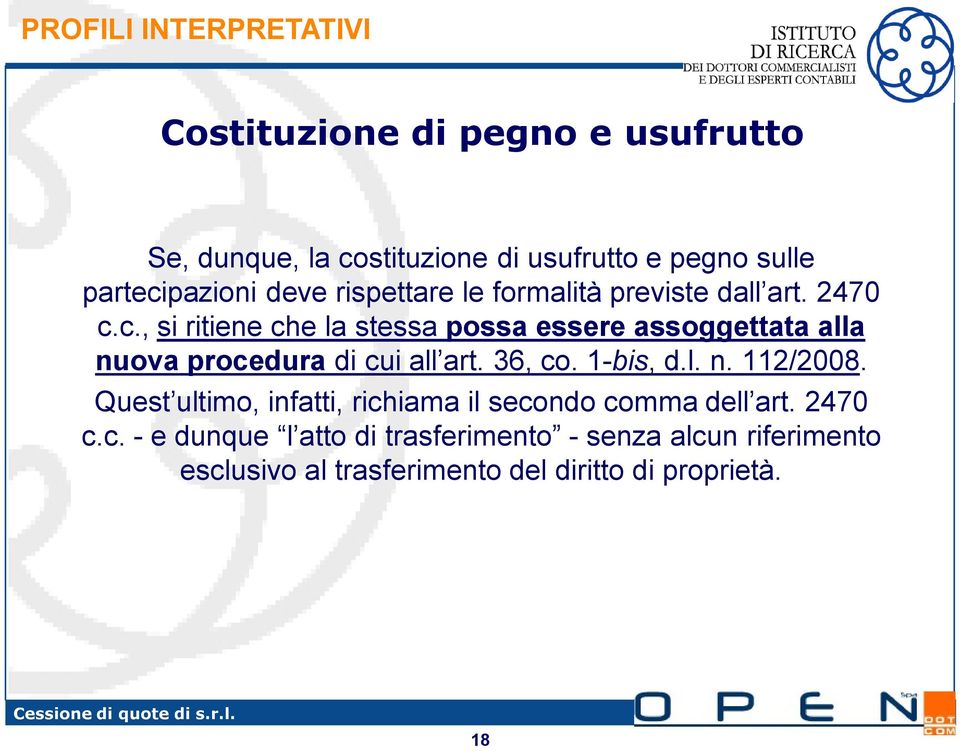 PROFILI INTERPRETATIVI

ISTITUTO DI RICERCA DEI DOTTORI COMMERCIALISTI E DEGLI ESPERTI CONTABILI

Costituzione di pegno e usufrutto

Se, dunque, la costituzione di usufrutto e pegno sulle partecipazioni deve rispettare le formalità previste dall'art. 2470 c.c., si ritiene che la stessa possa essere assoggettata alla nuova procedura di cui all'art. 36, co. 1-bis, d.l. n. 112/2008.

Quest'ultimo, infatti, richiama il secondo comma dell'art. 2470 c.c. - e dunque "l'atto di trasferimento" - senza alcun riferimento esclusivo al trasferimento del diritto di proprietà.

Cessione di quote di s.r.l.

OPEN spa DOT COM

18